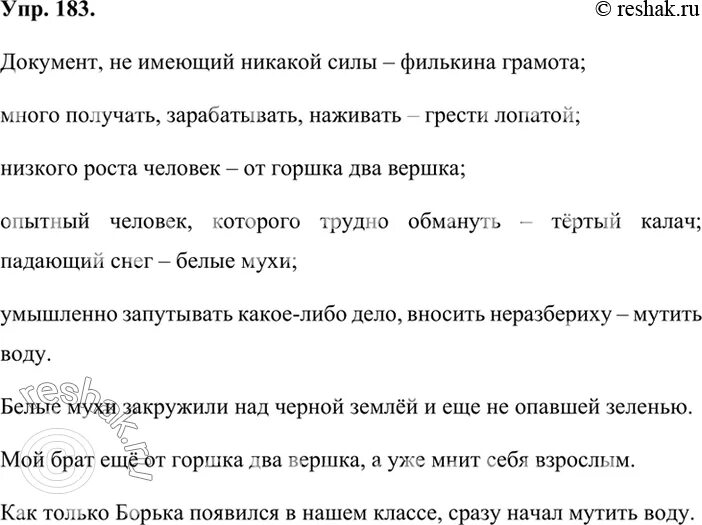 Упр. 183.

© reshak.ru

Документ, не имеющий никакой силы – филькина грамота;

много получать, зарабатывать, наживать – грести лопатой;

низкого роста человек – от горшка два вершка;

опытный человек, которого трудно обмануть – тёртый калач; падающий снег – белые мухи;

умышленно запутывать какое-либо дело, вносить неразбериху – мутить воду.

Белые мухи закружили над черной землёй и еще не опавшей зеленью.

Мой брат ещё от горшка два вершка, а уже мнит себя взрослым.

Как только Борька появился в нашем классе, сразу начал мутить воду.

reshak.ru